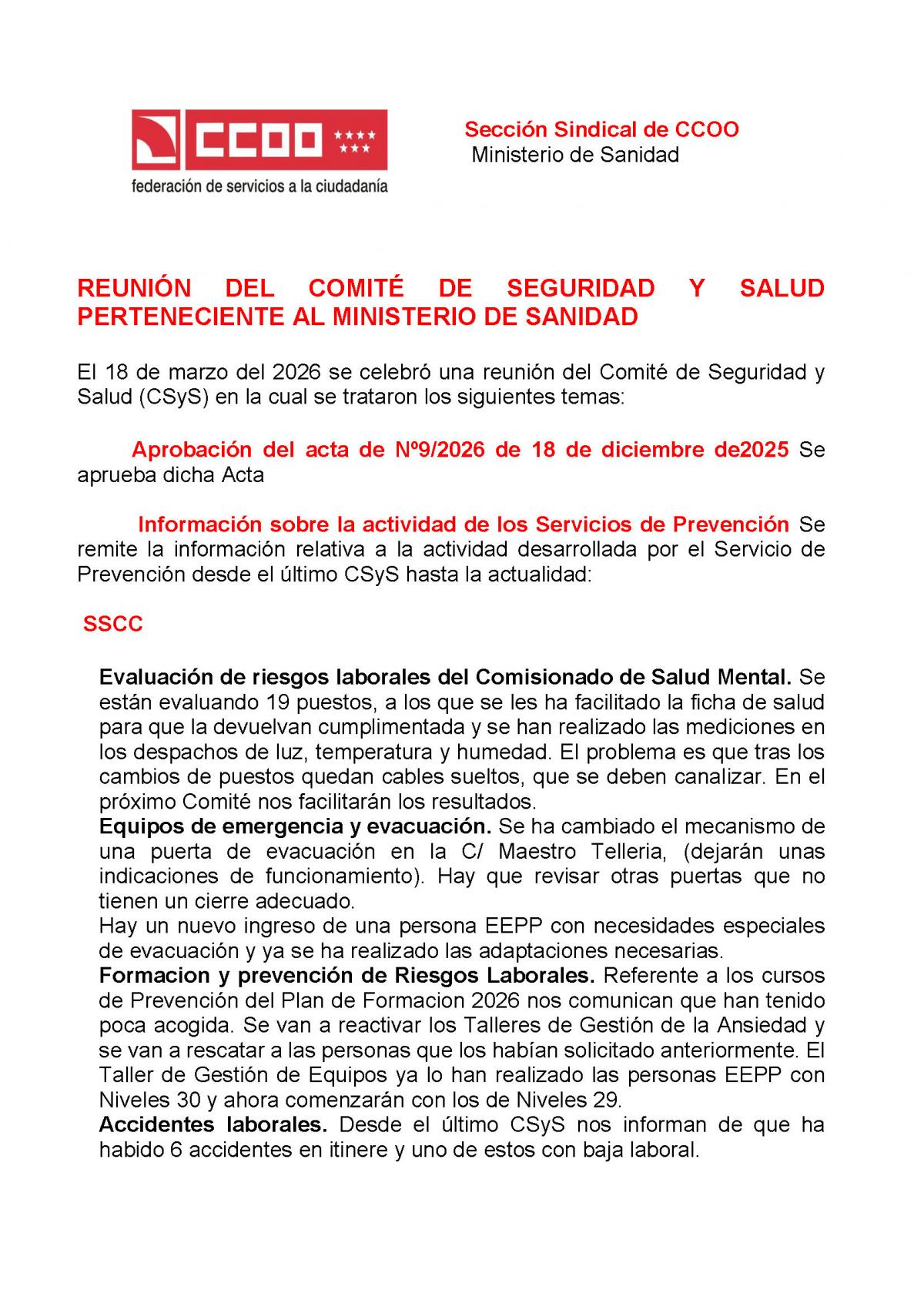 CCOO

federación de servicios a la ciudadanía

Sección Sindical de CCOO
Ministerio de Sanidad

REUNIÓN DEL COMITÉ DE SEGURIDAD Y SALUD PERTENECIENTE AL MINISTERIO DE SANIDAD

El 18 de marzo del 2026 se celebró una reunión del Comité de Seguridad y Salud (CSyS) en la cual se trataron los siguientes temas:

Aprobación del acta de Nº9/2026 de 18 de diciembre de2025 Se aprueba dicha Acta

Información sobre la actividad de los Servicios de Prevención Se remite la información relativa a la actividad desarrollada por el Servicio de Prevención desde el último CSyS hasta la actualidad:

SSCC

Evaluación de riesgos laborales del Comisionado de Salud Mental. Se están evaluando 19 puestos, a los que se les ha facilitado la ficha de salud para que la devuelvan cumplimentada y se han realizado las mediciones en los despachos de luz, temperatura y humedad. El problema es que tras los cambios de puestos quedan cables sueltos, que se deben canalizar. En el próximo Comité nos facilitarán los resultados.
Equipos de emergencia y evacuación. Se ha cambiado el mecanismo de una puerta de evacuación en la C/ Maestro Telleria, (dejarán unas indicaciones de funcionamiento). Hay que revisar otras puertas que no tienen un cierre adecuado.
Hay un nuevo ingreso de una persona EEPP con necesidades especiales de evacuación y ya se ha realizado las adaptaciones necesarias.
Formacion y prevención de Riesgos Laborales. Referente a los cursos de Prevención del Plan de Formacion 2026 nos comunican que han tenido poca acogida. Se van a reactivar los Talleres de Gestión de la Ansiedad y se van a rescatar a las personas que los habían solicitado anteriormente. El Taller de Gestión de Equipos ya lo han realizado las personas EEPP con Niveles 30 y ahora comenzarán con los de Niveles 29.
Accidentes laborales. Desde el último CSyS nos informan de que ha habido 6 accidentes en itinere y uno de estos con baja laboral.